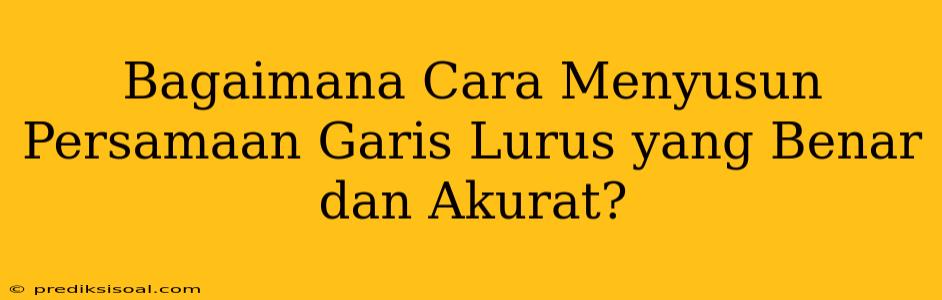 Bagaimana Cara Menyusun Persamaan Garis Lurus yang Benar dan Akurat?

© prediksisoal.com